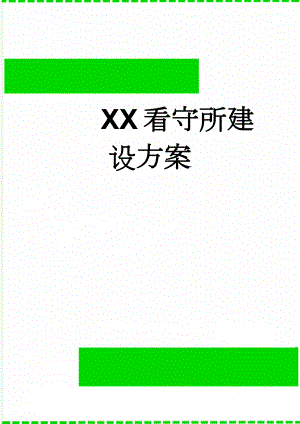 XX看守所建设方案